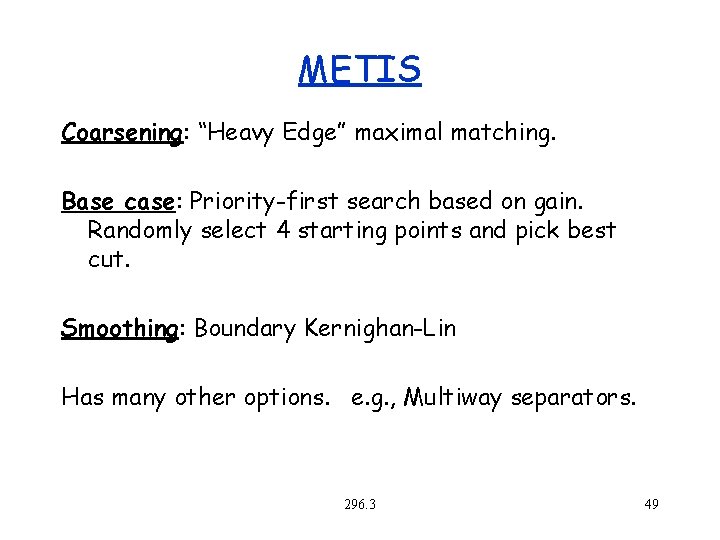 METIS

Coarsening: “Heavy Edge” maximal matching.

Base case: Priority-first search based on gain. Randomly select 4 starting points and pick best cut.

Smoothing: Boundary Kernighan-Lin

Has many other options. e.g., Multiway separators.

296.3

49